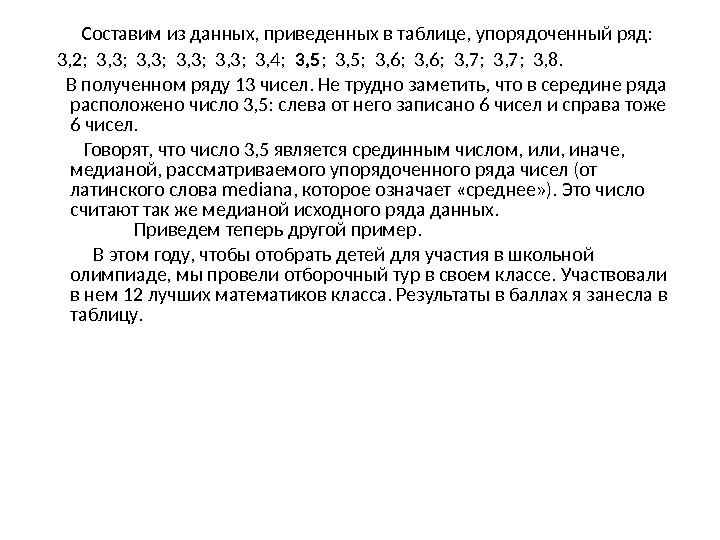 Составим из данных, приведенных в таблице, упорядоченный ряд:
3,2; 3,3; 3,3; 3,3; 3,3; 3,4; 3,5; 3,5; 3,6; 3,6; 3,7; 3,7; 3,8.

В полученном ряду 13 чисел. Не трудно заметить, что в середине ряда расположено число 3,5: слева от него записано 6 чисел и справа тоже 6 чисел.

Говорят, что число 3,5 является срединным числом, или, иначе, медианой, рассматриваемого упорядоченного ряда чисел (от латинского слова mediana, которое означает «среднее»). Это число считают так же медианой исходного ряда данных.
Приведем теперь другой пример.

В этом году, чтобы отобрать детей для участия в школьной олимпиаде, мы провели отборочный тур в своем классе. Участвовали в нем 12 лучших математиков класса. Результаты в баллах я занесла в таблицу.